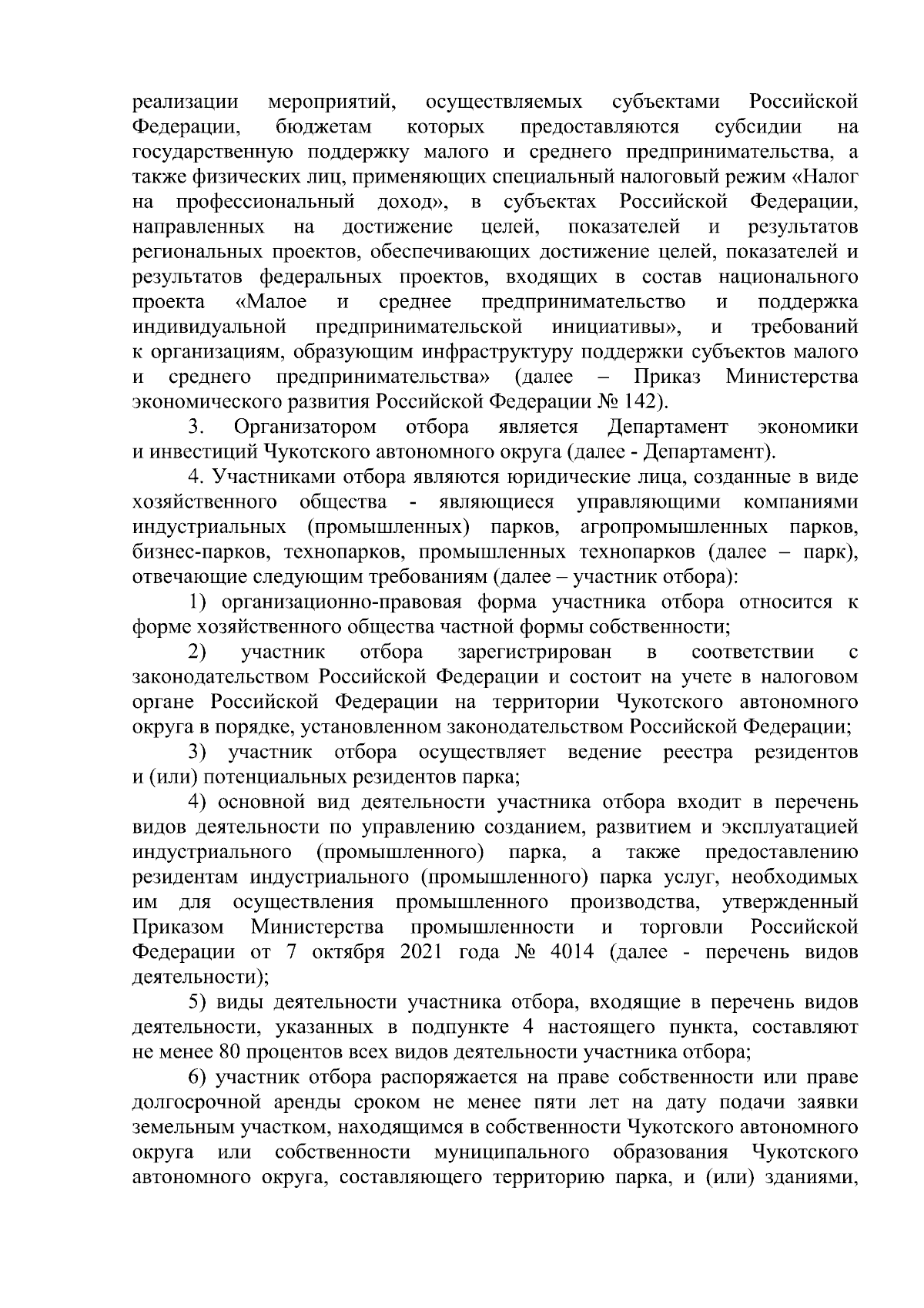 реализации мероприятий, осуществляемых субъектами Российской Федерации, бюджетам которых предоставляются субсидии на государственную поддержку малого и среднего предпринимательства, а также физических лиц, применяющих специальный налоговый режим «Налог на профессиональный доход», в субъектах Российской Федерации, направленных на достижение целей, показателей и результатов региональных проектов, обеспечивающих достижение целей, показателей и результатов федеральных проектов, входящих в состав национального проекта «Малое и среднее предпринимательство и поддержка индивидуальной предпринимательской инициативы», и требований к организациям, образующим инфраструктуру поддержки субъектов малого и среднего предпринимательства» (далее – Приказ Министерства экономического развития Российской Федерации № 142).

3. Организатором отбора является Департамент экономики и инвестиций Чукотского автономного округа (далее - Департамент).

4. Участниками отбора являются юридические лица, созданные в виде хозяйственного общества - являющиеся управляющими компаниями индустриальных (промышленных) парков, агропромышленных парков, бизнес-парков, технопарков, промышленных технопарков (далее – парк), отвечающие следующим требованиям (далее – участник отбора):

1) организационно-правовая форма участника отбора относится к форме хозяйственного общества частной формы собственности;

2) участник отбора зарегистрирован в соответствии с законодательством Российской Федерации и состоит на учете в налоговом органе Российской Федерации на территории Чукотского автономного округа в порядке, установленном законодательством Российской Федерации;

3) участник отбора осуществляет ведение реестра резидентов и (или) потенциальных резидентов парка;

4) основной вид деятельности участника отбора входит в перечень видов деятельности по управлению созданием, развитием и эксплуатацией индустриального (промышленного) парка, а также предоставлению резидентам индустриального (промышленного) парка услуг, необходимых им для осуществления промышленного производства, утвержденный Приказом Министерства промышленности и торговли Российской Федерации от 7 октября 2021 года № 4014 (далее - перечень видов деятельности);

5) виды деятельности участника отбора, входящие в перечень видов деятельности, указанных в подпункте 4 настоящего пункта, составляют не менее 80 процентов всех видов деятельности участника отбора;

6) участник отбора распоряжается на праве собственности или праве долгосрочной аренды сроком не менее пяти лет на дату подачи заявки земельным участком, находящимся в собственности Чукотского автономного округа или собственности муниципального образования Чукотского автономного округа, составляющего территорию парка, и (или) зданиями,